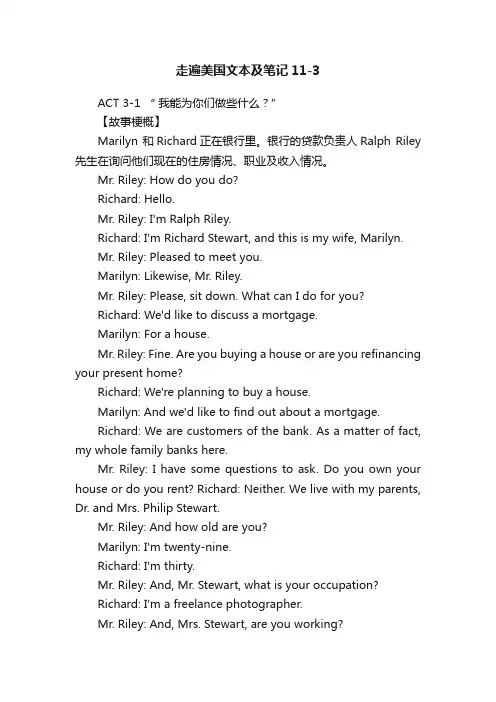 走遍美国文本及笔记 11-3

ACT 3-1 “我能为你们做些什么？”

【故事梗概】

Marilyn 和 Richard 正在银行里。银行的贷款负责人 Ralph Riley 先生在询问他们现在的住房情况、职业及收入情况。

Mr. Riley: How do you do?

Richard: Hello.

Mr. Riley: I'm Ralph Riley.

Richard: I'm Richard Stewart, and this is my wife, Marilyn.

Mr. Riley: Pleased to meet you.

Marilyn: Likewise, Mr. Riley.

Mr. Riley: Please, sit down. What can I do for you?

Richard: We'd like to discuss a mortgage.

Marilyn: For a house.

Mr. Riley: Fine. Are you buying a house or are you refinancing your present home?

Richard: We're planning to buy a house.

Marilyn: And we'd like to find out about a mortgage.

Richard: We are customers of the bank. As a matter of fact, my whole family banks here.

Mr. Riley: I have some questions to ask. Do you own your house or do you rent? Richard: Neither. We live with my parents, Dr. and Mrs. Philip Stewart.

Mr. Riley: And how old are you?

Marilyn: I'm twenty-nine.

Richard: I'm thirty.

Mr. Riley: And, Mr. Stewart, what is your occupation?

Richard: I'm a freelance photographer.

Mr. Riley: And, Mrs. Stewart, are you working?